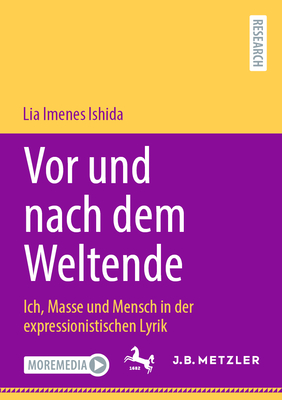 RESEARCH

Lia Imenes Ishida

Vor und nach dem Weltende

Ich, Masse und Mensch in der expressionistischen Lyrik

MOREMEDIA

1682

J.B. METZLER